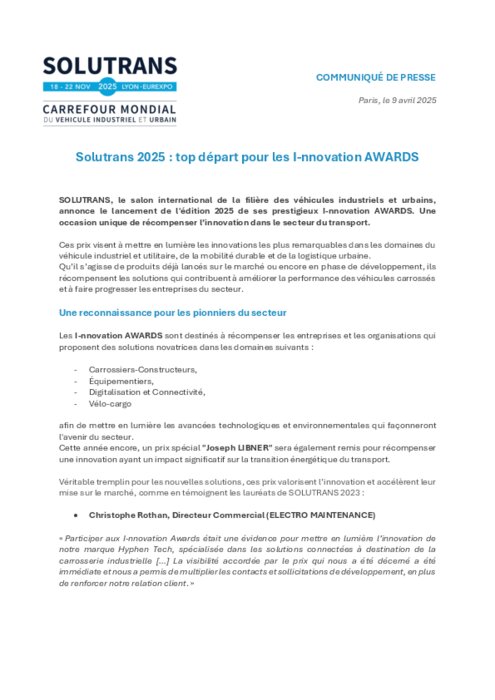 SOLUTRANS
18 - 22 NOV 2025 LYON-EUREXPO
CARREFOUR MONDIAL
DU VEHICULE INDUSTRIEL ET URBAIN

COMMUNIQUÉ DE PRESSE

Paris, le 9 avril 2025

Solutrans 2025 : top départ pour les I-nnovation AWARDS

SOLUTRANS, le salon international de la filière des véhicules industriels et urbains, annonce le lancement de l'édition 2025 de ses prestigieux I-nnovation AWARDS. Une occasion unique de récompenser l'innovation dans le secteur du transport.

Ces prix visent à mettre en lumière les innovations les plus remarquables dans les domaines du véhicule industriel et utilitaire, de la mobilité durable et de la logistique urbaine.
Qu'il s'agisse de produits déjà lancés sur le marché ou encore en phase de développement, ils récompensent les solutions qui contribuent à améliorer la performance des véhicules carrossés et à faire progresser les entreprises du secteur.

Une reconnaissance pour les pionniers du secteur

Les I-nnovation AWARDS sont destinés à récompenser les entreprises et les organisations qui proposent des solutions novatrices dans les domaines suivants :

- Carrossiers-Constructeurs,
- Équipementiers,
- Digitalisation et Connectivité,
- Vélo-cargo

afin de mettre en lumière les avancées technologiques et environnementales qui façonneront l'avenir du secteur.
Cette année encore, un prix spécial "Joseph LIBNER" sera également remis pour récompenser une innovation ayant un impact significatif sur la transition énergétique du transport.

Véritable tremplin pour les nouvelles solutions, ces prix valorisent l'innovation et accélèrent leur mise sur le marché, comme en témoignent les lauréats de SOLUTRANS 2023 :

• Christophe Rothan, Directeur Commercial (ELECTRO MAINTENANCE)

« Participer aux I-nnovation Awards était une évidence pour mettre en lumière l'innovation de notre marque Hyphen Tech, spécialisée dans les solutions connectées à destination de la carrosserie industrielle [...] La visibilité accordée par le prix qui nous a été décerné a été immédiate et nous a permis de multiplier les contacts et sollicitations de développement, en plus de renforcer notre relation client. »